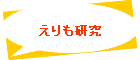 えりも研究